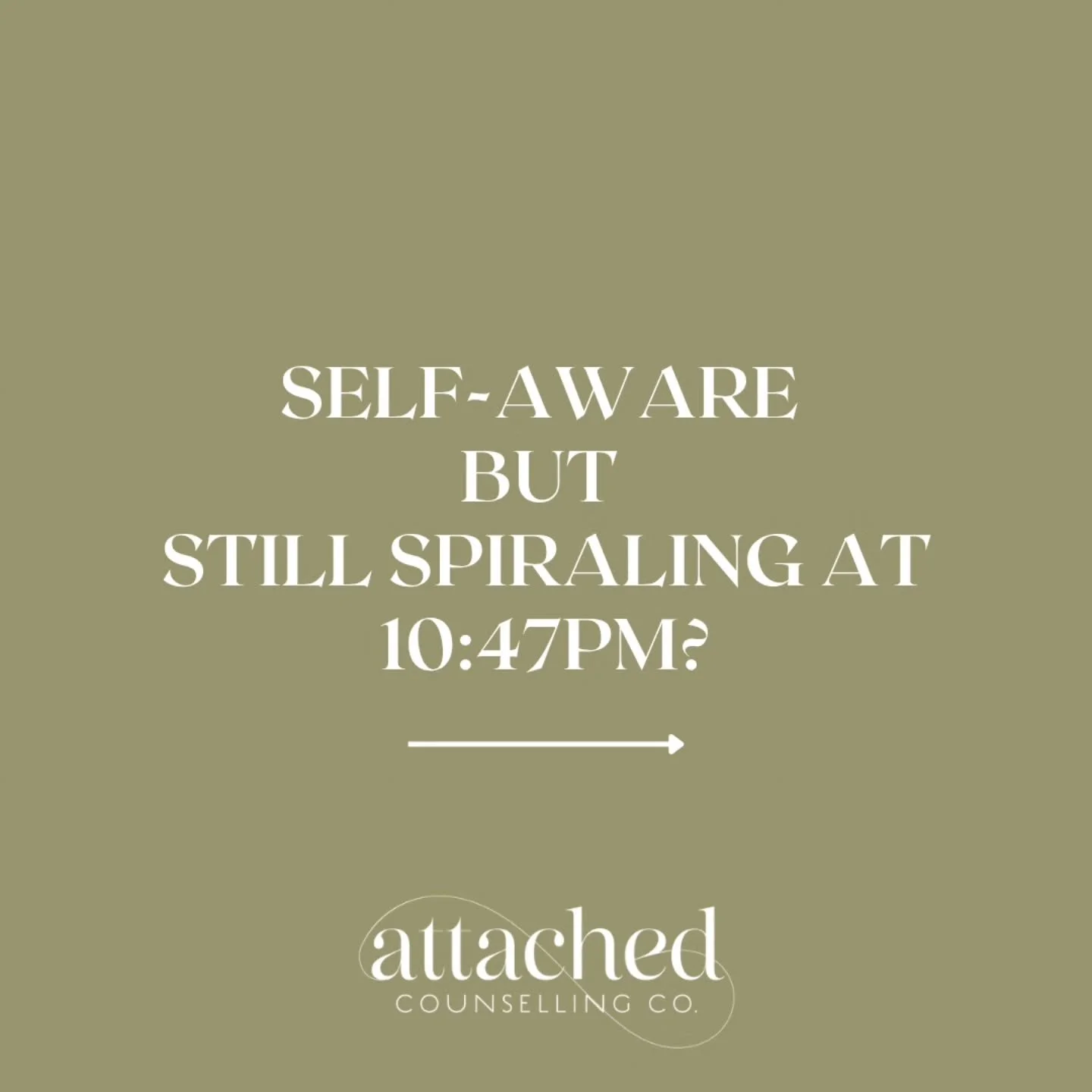 SELF-AWARE
BUT
STILL SPIRALING AT
10:47PM?

attached
COUNSELLING CO.